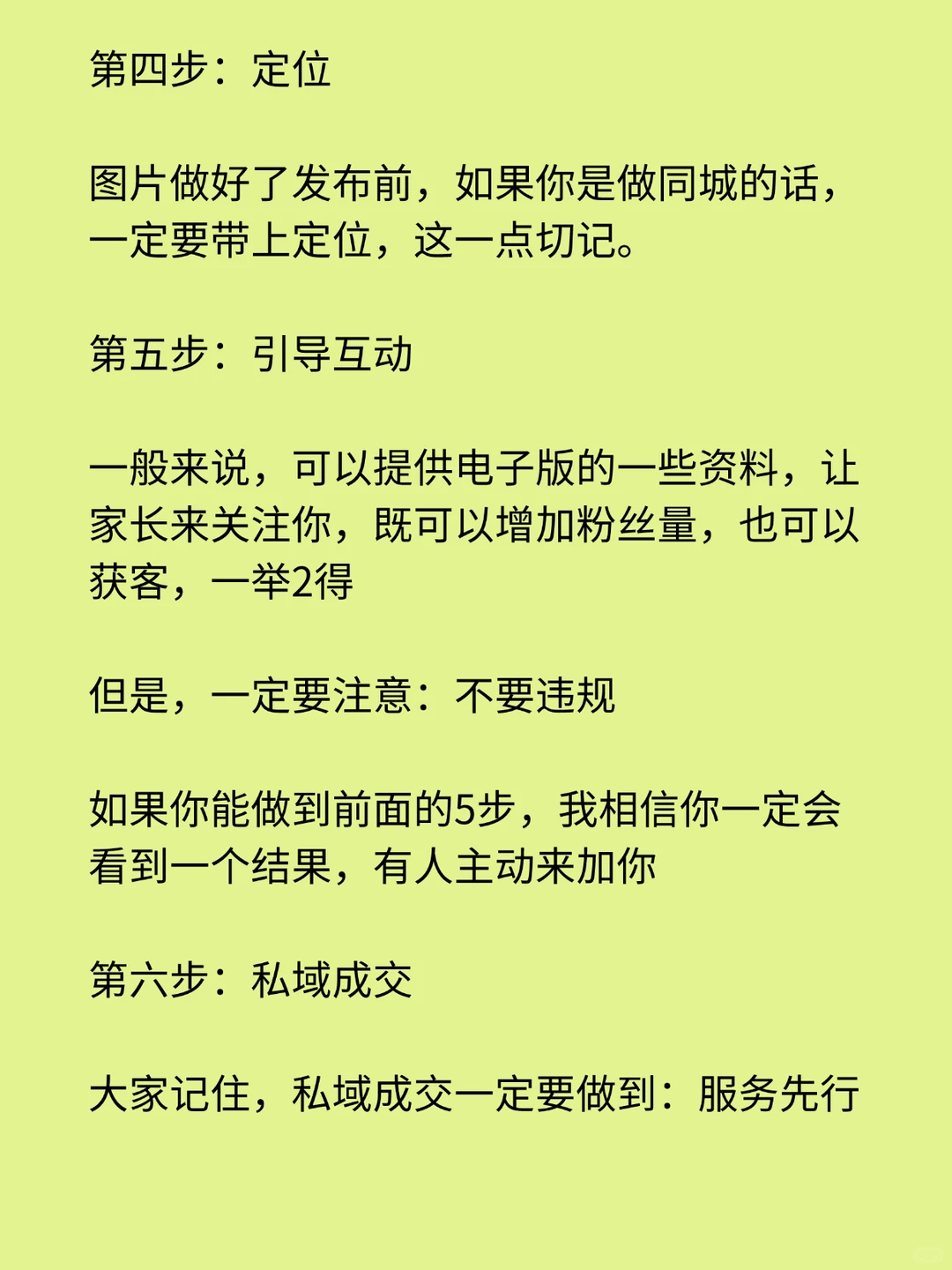 第四步：定位

图片做好了发布前，如果你是做同城的话，一定要带上定位，这一点切记。

第五步：引导互动

一般来说，可以提供电子版的一些资料，让家长来关注你，既可以增加粉丝量，也可以获客，一举2得

但是，一定要注意：不要违规

如果你能做到前面的5步，我相信你一定会看到一个结果，有人主动来加你

第六步：私域成交

大家记住，私域成交一定要做到：服务先行